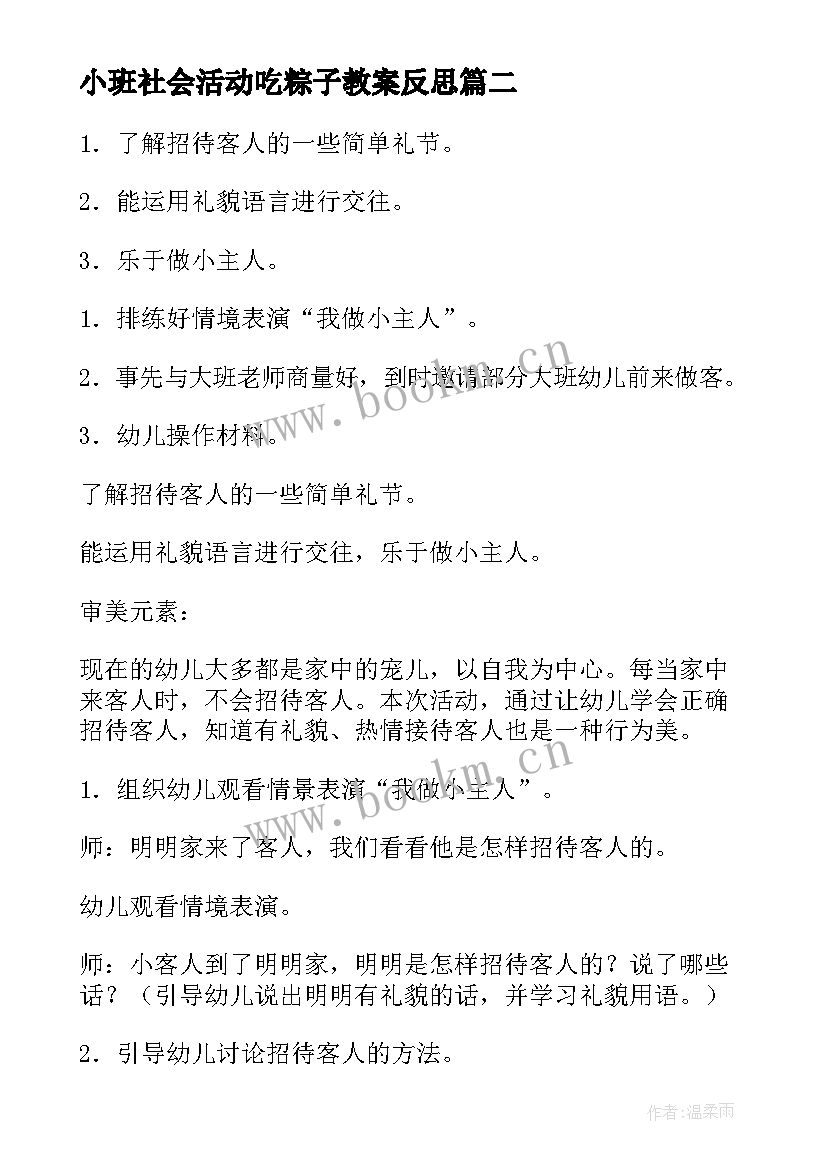 小班社会活动吃粽子教案反思篇二

1．了解招待客人的一些简单礼节。

2．能运用礼貌语言进行交往。

3．乐于做小主人。

1．排练好情境表演“我做小主人”。

2．事先与大班老师商量好，到时邀请部分大班幼儿前来做客。

3．幼儿操作材料。

了解招待客人的一些简单礼节。

能运用礼貌语言进行交往，乐于做小主人。

审美元素：

现在的幼儿大多都是家中的宠儿，以自我为中心。每当家中来客人时，不会招待客人。本次活动，通过让幼儿学会正确招待客人，知道有礼貌、热情接待客人也是一种行为美。

1．组织幼儿观看情景表演“我做小主人”。

师：明明家来了客人，我们看看他是怎样招待客人的。

幼儿观看情境表演。

师：小客人到了明明家，明明是怎样招待客人的？说了哪些话？（引导幼儿说出明明有礼貌的话，并学习礼貌用语。）

2．引导幼儿讨论招待客人的方法。

www.bookm.cn

www.bookm.cn

作者:温柔雨